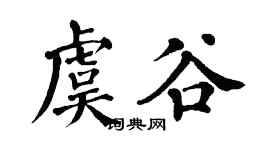 虞谷

词典网